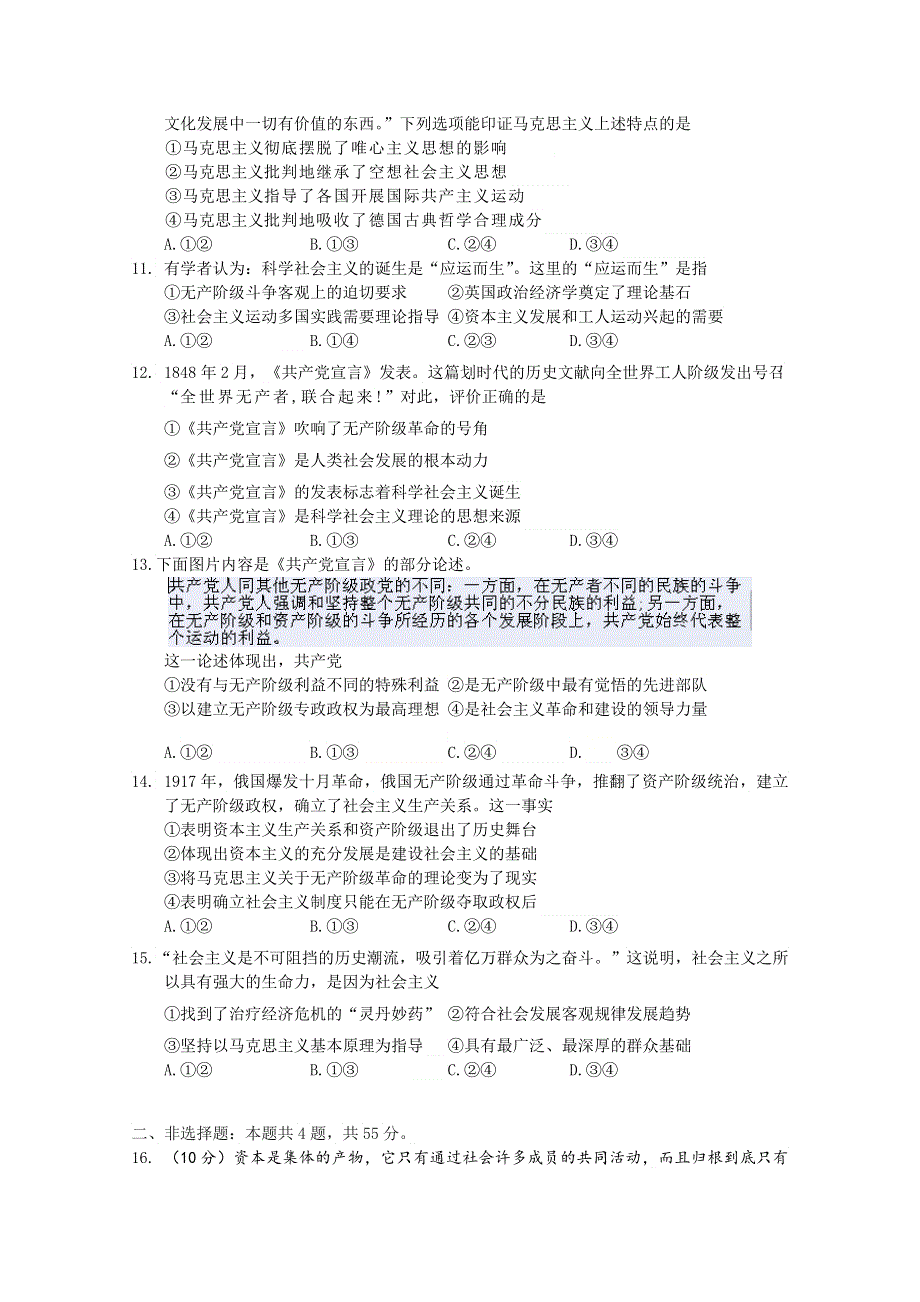 文化发展中一切有价值的东西。”下列选项能印证马克思主义上述特点的是
①马克思主义彻底摆脱了唯心主义思想的影响
②马克思主义批判地继承了空想社会主义思想
③马克思主义指导了各国开展国际共产主义运动
④马克思主义批判地吸收了德国古典哲学合理成分
A.①②　　B.①③　　C.②④　　D.③④

11. 有学者认为：科学社会主义的诞生是“应运而生”。这里的“应运而生”是指
①无产阶级斗争客观上的迫切要求　②英国政治经济学奠定了理论基石
③社会主义运动多国实践需要理论指导　④资本主义发展和工人运动兴起的需要
A.①②　　B.①④　　C.②③　　D.③④

12. 1848 年 2 月，《共产党宣言》发表。这篇划时代的历史文献向全世界工人阶级发出号召“全世界无产者，联合起来！”对此，评价正确的是
①《共产党宣言》吹响了无产阶级革命的号角
②《共产党宣言》是人类社会发展的根本动力
③《共产党宣言》的发表标志着科学社会主义诞生
④《共产党宣言》是科学社会主义理论的思想来源
A.①②　　B.①③　　C.②④　　D.③④

13.下面图片内容是《共产党宣言》的部分论述。
共产党人同其他无产阶级政党的不同：一方面，在无产者不同的民族的斗争中，共产党人强调和坚持整个无产阶级共同的不分民族的利益；另一方面，在无产阶级和资产阶级的斗争所经历的各个发展阶段上，共产党始终代表整个运动的利益。
这一论述体现出，共产党
①没有与无产阶级利益不同的特殊利益　②是无产阶级中最有觉悟的先进部队
③以建立无产阶级专政政权为最高理想　④是社会主义革命和建设的领导力量
A.①②　　B.①③　　C.②④　　D.　③④

14. 1917 年，俄国爆发十月革命，俄国无产阶级通过革命斗争，推翻了资产阶级统治，建立了无产阶级政权，确立了社会主义生产关系。这一事实
①表明资本主义生产关系和资产阶级退出了历史舞台
②体现出资本主义的充分发展是建设社会主义的基础
③将马克思主义关于无产阶级革命的理论变为了现实
④表明确立社会主义制度只能在无产阶级夺取政权后
A.①②　　B.①③　　C.②④　　D.③④

15.“社会主义是不可阻挡的历史潮流，吸引着亿万群众为之奋斗。”这说明，社会主义之所以具有强大的生命力，是因为社会主义
①找到了治疗经济危机的“灵丹妙药”　②符合社会发展客观规律发展趋势
③坚持以马克思主义基本原理为指导　④具有最广泛、最深厚的群众基础
A.①②　　B.①③　　C.②④　　D.③④

二、非选择题：本题共 4 题，共 55 分。
16. （10 分）资本是集体的产物，它只有通过社会许多成员的共同活动，而且归根到底只有